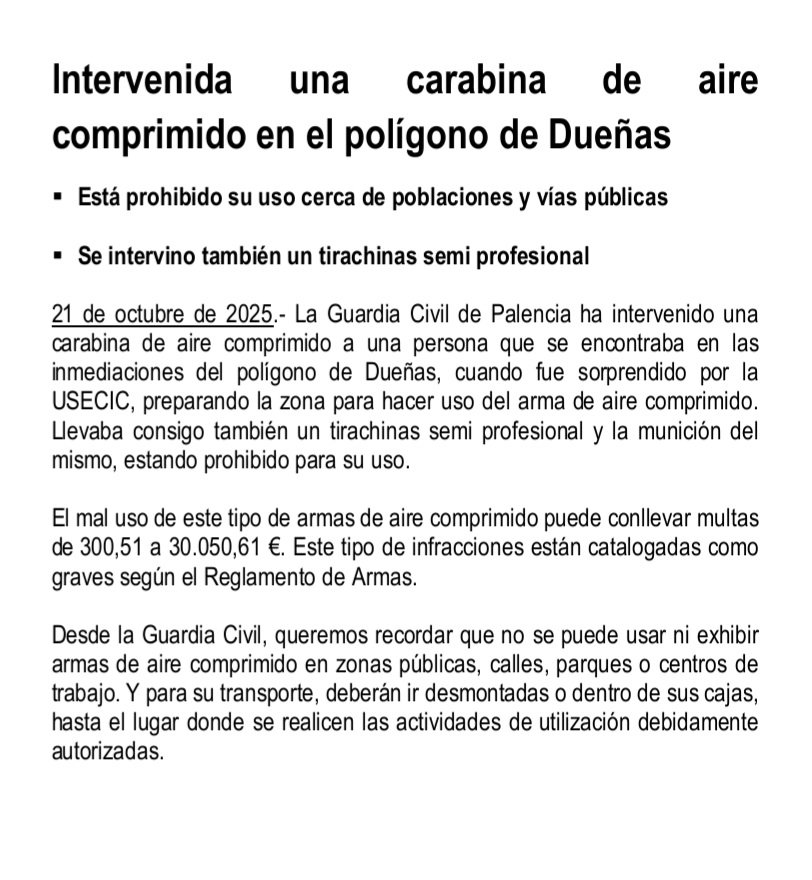 Intervenida una carabina de aire comprimido en el polígono de Dueñas

▪ Está prohibido su uso cerca de poblaciones y vías públicas

▪ Se intervino también un tirachinas semi profesional

21 de octubre de 2025.- La Guardia Civil de Palencia ha intervenido una carabina de aire comprimido a una persona que se encontraba en las inmediaciones del polígono de Dueñas, cuando fue sorprendido por la USECIC, preparando la zona para hacer uso del arma de aire comprimido. Llevaba consigo también un tirachinas semi profesional y la munición del mismo, estando prohibido para su uso.

El mal uso de este tipo de armas de aire comprimido puede conllevar multas de 300,51 a 30.050,61 €. Este tipo de infracciones están catalogadas como graves según el Reglamento de Armas.

Desde la Guardia Civil, queremos recordar que no se puede usar ni exhibir armas de aire comprimido en zonas públicas, calles, parques o centros de trabajo. Y para su transporte, deberán ir desmontadas o dentro de sus cajas, hasta el lugar donde se realicen las actividades de utilización debidamente autorizadas.